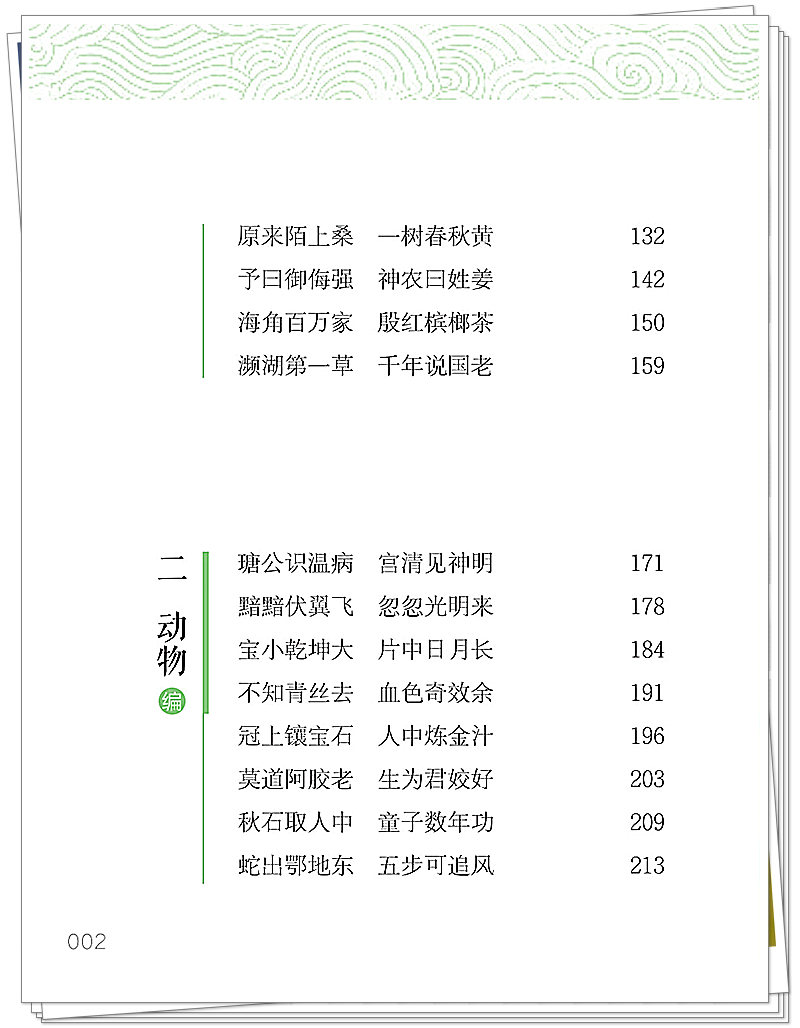 原来陌上桑　一树春秋黄　132
予曰御侮强　神农曰姓姜　142
海角百万家　殷红槟榔茶　150
濒湖第一草　千年说国老　159

二 动物 编

瑭公识温病　宫清见神明　171
黯黯伏翼飞　忽忽光明来　178
宝小乾坤大　片中日月长　184
不知青丝去　血色奇效余　191
冠上镶宝石　人中炼金汁　196
莫道阿胶老　生为君姣好　203
秋石取人中　童子数年功　209
蛇出鄂地东　五步可追风　213

002